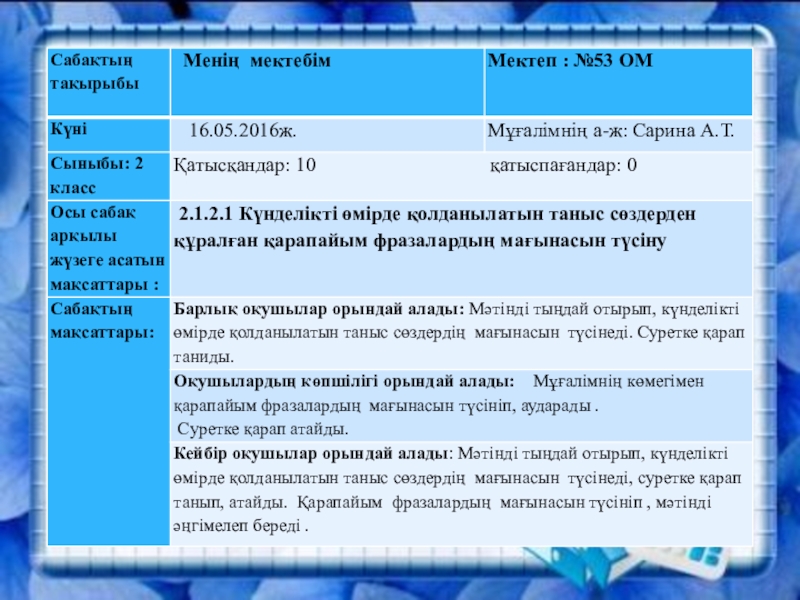 | Сабақтың тақырыбы | Менің мектебім | Мектеп : №53 ОМ |
|---|---|---|
| Күні | 16.05.2016ж. | Мұғалімнің а-ж: Сарина А.Т. |
| Сыныбы: 2 класс | Қатысқандар: 10 | қатыспағандар: 0 |
| Осы сабақ арқылы жүзеге асатын мақсаттары : | 2.1.2.1 Күнделікті өмірде қолданылатын таныс сөздерден құралған қарапайым фразалардың мағынасын түсіну | |
| Сабақтың мақсаттары: | Барлық оқушылар орындай алады: Мәтінді тыңдай отырып, күнделікті өмірде қолданылатын таныс сөздердің мағынасын түсінеді. Суретке қарап таниды. | |
| | Оқушылардың көпшілігі орындай алады: Мұғалімнің көмегімен қарапайым фразалардың мағынасын түсініп, аударады . Суретке қарап атайды. | |
| | Кейбір оқушылар орындай алады: Мәтінді тыңдай отырып, күнделікті өмірде қолданылатын таныс сөздердің мағынасын түсінеді, суретке қарап танып, атайды. Қарапайым фразалардың мағынасын түсініп , мәтінді әңгімелеп береді . | |